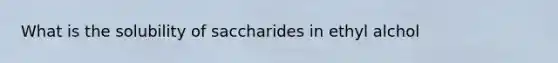 What is the solubility of saccharides in ethyl alchol